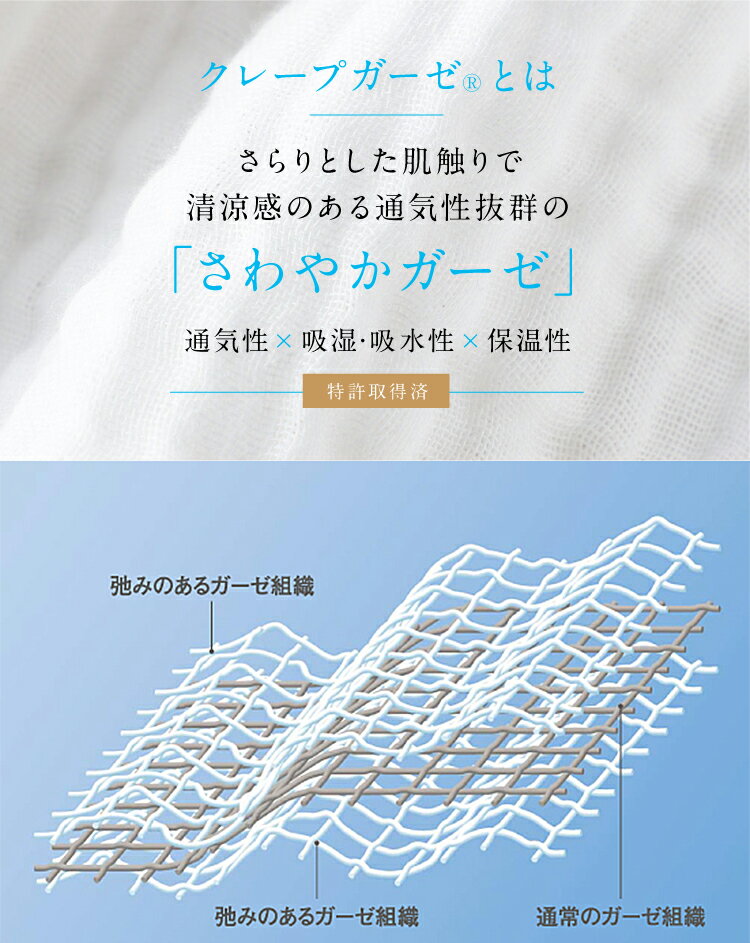 クレープガーゼ® とは

さらりとした肌触りで
清涼感のある通気性抜群の
「さわやかガーゼ」

通気性×吸湿·吸水性×保温性

特許取得済

弛みのあるガーゼ組織

弛みのあるガーゼ組織

通常のガーゼ組織